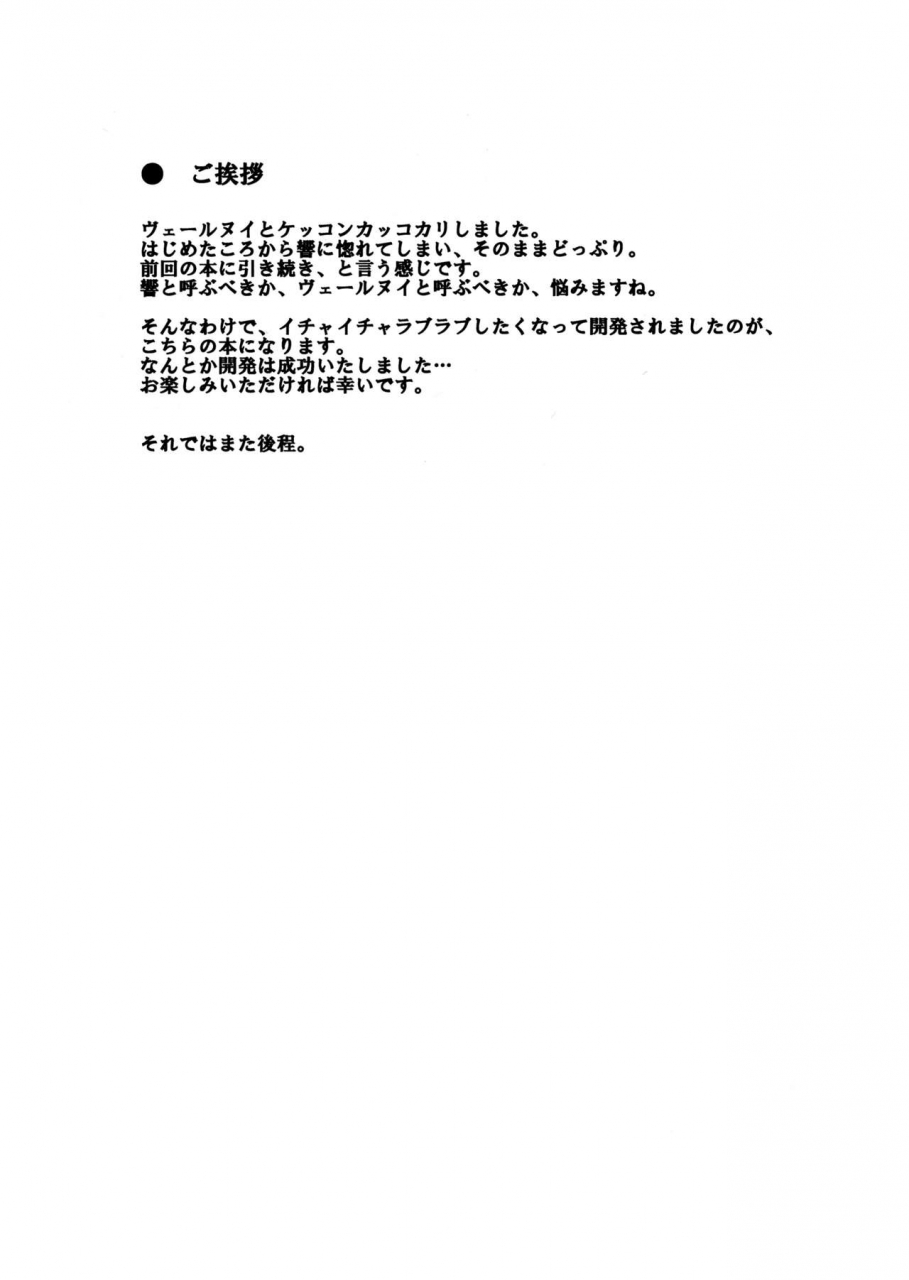 ● ご挨拶

ヴェールヌイとケッコンカッコカリしました。
はじめたころから響に惚れてしまい、そのままどっぷり。
前回の本に引き続き、と言う感じです。
響と呼ぶべきか、ヴェールヌイと呼ぶべきか、悩みますね。

そんなわけで、イチャイチャラブラブしたくなって開発されましたのが、
こちらの本になります。
なんとか開発は成功いたしました…
お楽しみいただければ幸いです。

それではまた後程。